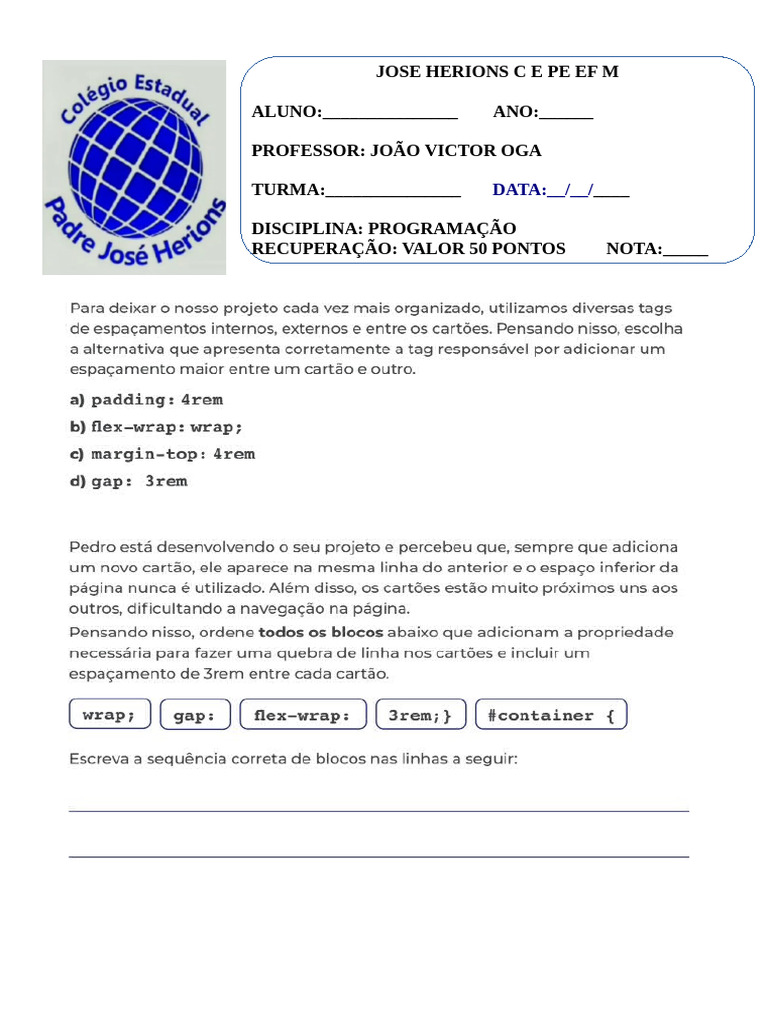 Colégio Estadual
Padre José Herions

JOSE HERIONS C E PE EF M

ALUNO:____ ANO:____

PROFESSOR: JOÃO VICTOR OGA

TURMA:____ DATA:____/____/____

DISCIPLINA: PROGRAMAÇÃO
RECUPERAÇÃO: VALOR 50 PONTOS NOTA:____

Para deixar o nosso projeto cada vez mais organizado, utilizamos diversas tags de espaçamentos internos, externos e entre os cartões. Pensando nisso, escolha a alternativa que apresenta corretamente a tag responsável por adicionar um espaçamento maior entre um cartão e outro.

a) padding: 4rem
b) flex-wrap: wrap;
c) margin-top: 4rem
d) gap: 3rem

Pedro está desenvolvendo o seu projeto e percebeu que, sempre que adiciona um novo cartão, ele aparece na mesma linha do anterior e o espaço inferior da página nunca é utilizado. Além disso, os cartões estão muito próximos uns aos outros, dificultando a navegação na página.

Pensando nisso, ordene todos os blocos abaixo que adicionam a propriedade necessária para fazer uma quebra de linha nos cartões e incluir um espaçamento de 3rem entre cada cartão.

wrap; gap: flex-wrap: 3rem;} #container {

Escreva a sequência correta de blocos nas linhas a seguir:

____

____